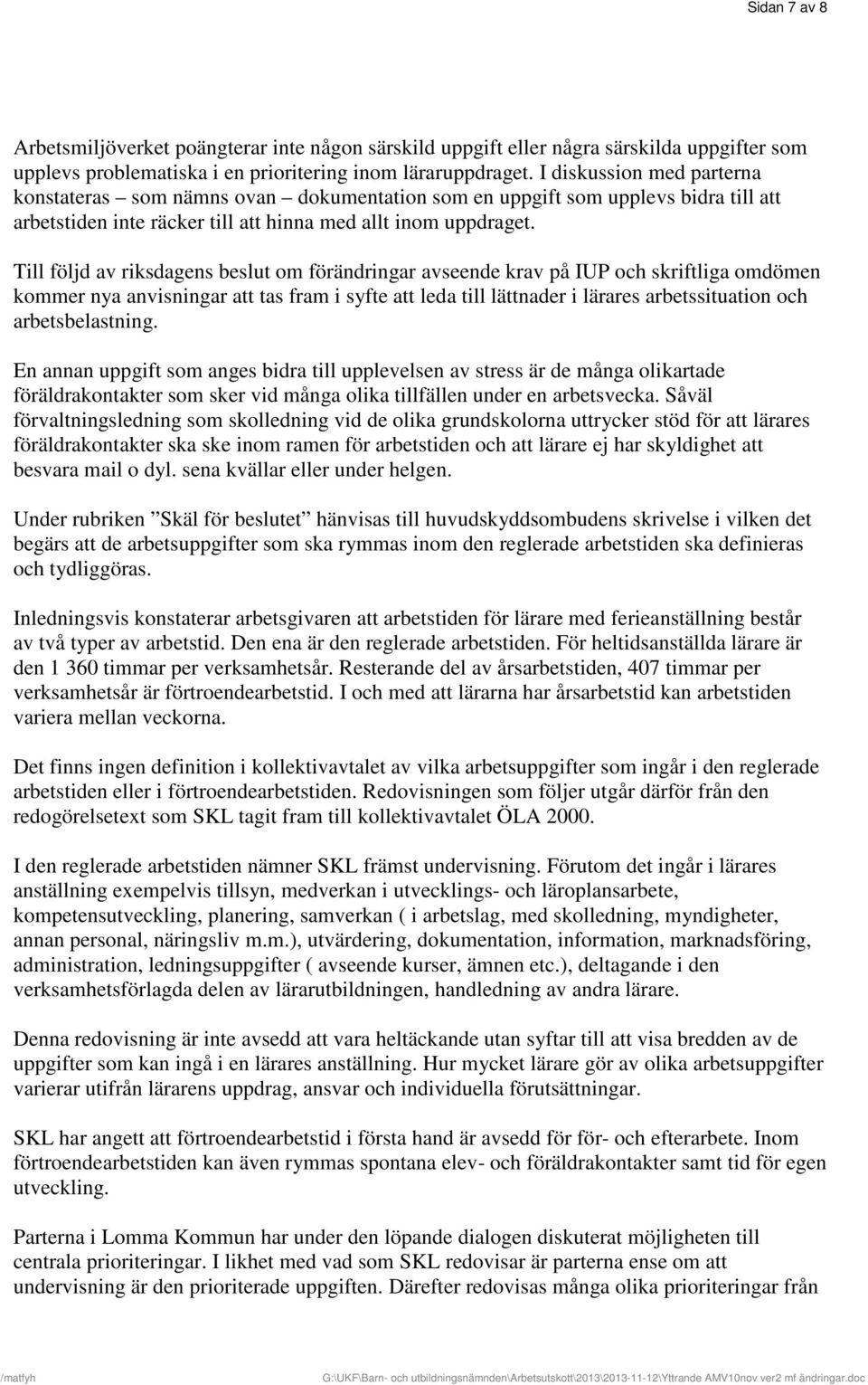 Sidan 7 av 8

Arbetsmiljöverket poängterar inte någon särskild uppgift eller några särskilda uppgifter som upplevs problematiska i en prioritering inom läraruppdraget. I diskussion med parterna konstateras – som nämns ovan – dokumentation som en uppgift som upplevs bidra till att arbetstiden inte räcker till att hinna med allt inom uppdraget.

Till följd av riksdagens beslut om förändringar avseende krav på IUP och skriftliga omdömen kommer nya anvisningar att tas fram i syfte att leda till lättnader i lärares arbetssituation och arbetsbelastning.

En annan uppgift som anges bidra till upplevelsen av stress är de många olikartade föräldrakontakter som sker vid många olika tillfällen under en arbetsvecka. Såväl förvaltningsledning som skolledning vid de olika grundskolorna uttrycker stöd för att lärares föräldrakontakter ska ske inom ramen för arbetstiden och att lärare ej har skyldighet att besvara mail o dyl. sena kvällar eller under helgen.

Under rubriken ”Skäl för beslutet” hänvisas till huvudskyddsombudens skrivelse i vilken det begärs att de arbetsuppgifter som ska rymmas inom den reglerade arbetstiden ska definieras och tydliggöras.

Inledningsvis konstaterar arbetsgivaren att arbetstiden för lärare med ferieanställning består av två typer av arbetstid. Den ena är den reglerade arbetstiden. För heltidsanställda lärare är den 1 360 timmar per verksamhetsår. Resterande del av årsarbetstiden, 407 timmar per verksamhetsår är förtroendearbetstid. I och med att lärarna har årsarbetstid kan arbetstiden variera mellan veckorna.

Det finns ingen definition i kollektivavtalet av vilka arbetsuppgifter som ingår i den reglerade arbetstiden eller i förtroendearbetstiden. Redovisningen som följer utgår därför från den redogörelsetext som SKL tagit fram till kollektivavtalet ÖLA 2000.

I den reglerade arbetstiden nämner SKL främst undervisning. Förutom det ingår i lärares anställning exempelvis tillsyn, medverkan i utvecklings- och läroplansarbete, kompetensutveckling, planering, samverkan ( i arbetslag, med skolledning, myndigheter, annan personal, näringsliv m.m.), utvärdering, dokumentation, information, marknadsföring, administration, ledningsuppgifter ( avseende kurser, ämnen etc.), deltagande i den verksamhetsförlagda delen av lärarutbildningen, handledning av andra lärare.

Denna redovisning är inte avsedd att vara heltäckande utan syftar till att visa bredden av de uppgifter som kan ingå i en lärares anställning. Hur mycket lärare gör av olika arbetsuppgifter varierar utifrån lärarens uppdrag, ansvar och individuella förutsättningar.

SKL har angett att förtroendearbetstid i första hand är avsedd för för- och efterarbete. Inom förtroendearbetstiden kan även rymmas spontana elev- och föräldrakontakter samt tid för egen utveckling.

Parterna i Lomma Kommun har under den löpande dialogen diskuterat möjligheten till centrala prioriteringar. I likhet med vad som SKL redovisar är parterna ense om att undervisning är den prioriterade uppgiften. Därefter redovisas många olika prioriteringar från

/matfyh G:\UKF\Barn- och utbildningsnämnden\Arbetsutskott\2013\2013-11-12\Yttrande AMV10nov ver2 mf ändringar.doc